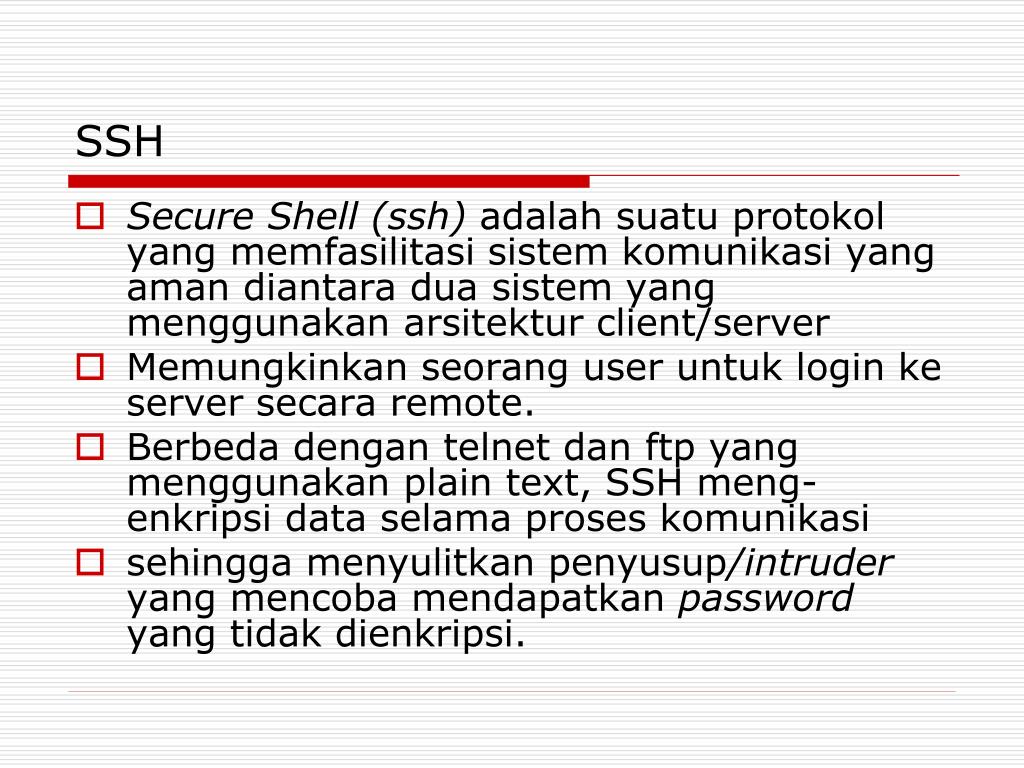 SSH

Secure Shell (ssh) adalah suatu protokol yang memfasilitasi sistem komunikasi yang aman diantara dua sistem yang menggunakan arsitektur client/server

Memungkinkan seorang user untuk login ke server secara remote.

Berbeda dengan telnet dan ftp yang menggunakan plain text, SSH meng-enkripsi data selama proses komunikasi

sehingga menyulitkan penyusup/intruder yang mencoba mendapatkan password yang tidak dienkripsi.